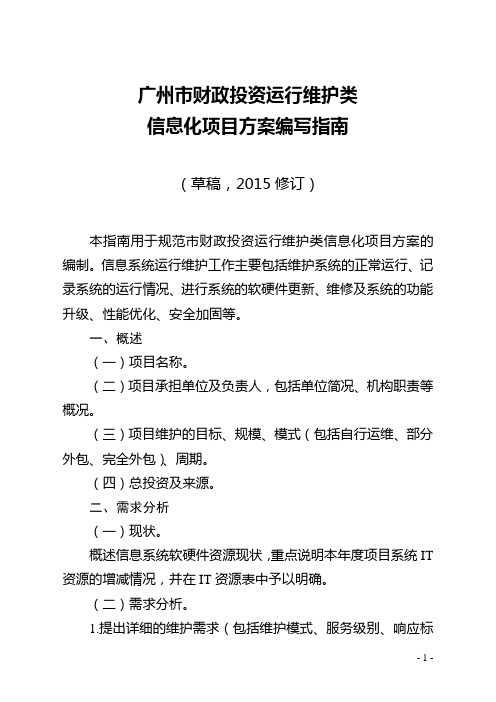 广州市财政投资运行维护类
信息化项目方案编写指南

（草稿，2015 修订）

本指南用于规范市财政投资运行维护类信息化项目方案的编制。信息系统运行维护工作主要包括维护系统的正常运行、记录系统的运行情况、进行系统的软硬件更新、维修及系统的功能升级、性能优化、安全加固等。

一、概述

（一）项目名称。

（二）项目承担单位及负责人，包括单位简况、机构职责等概况。

（三）项目维护的目标、规模、模式（包括自行运维、部分外包、完全外包）、周期。

（四）总投资及来源。

二、需求分析

（一）现状。

概述信息系统软硬件资源现状，重点说明本年度项目系统 IT 资源的增减情况，并在 IT 资源表中予以明确。

（二）需求分析。

1.提出详细的维护需求（包括维护模式、服务级别、响应标

- 1 -